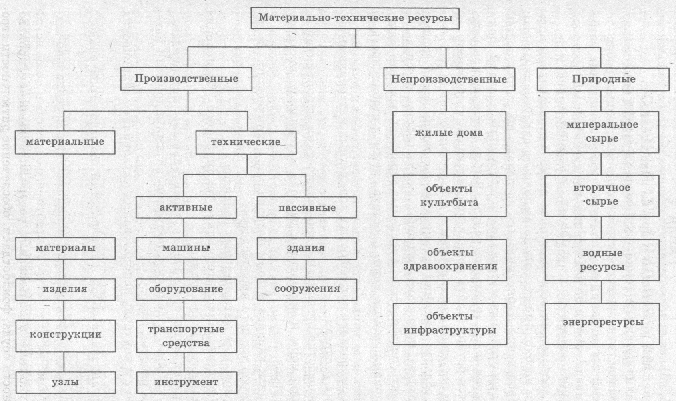 Материально-технические ресурсы

Производственные

Непроизводственные

Природные

материальные

технические

активные

пассивные

материалы

изделия

конструкции

узлы

машины

оборудование

транспортные средства

инструмент

здания

сооружения

жилые дома

объекты культбыта

объекты здравоохранения

объекты инфраструктуры

минеральное сырье

вторичное сырье

водные ресурсы

энергоресурсы